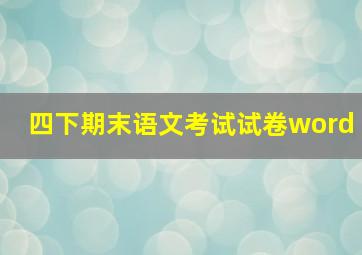 四下期末语文考试试卷word